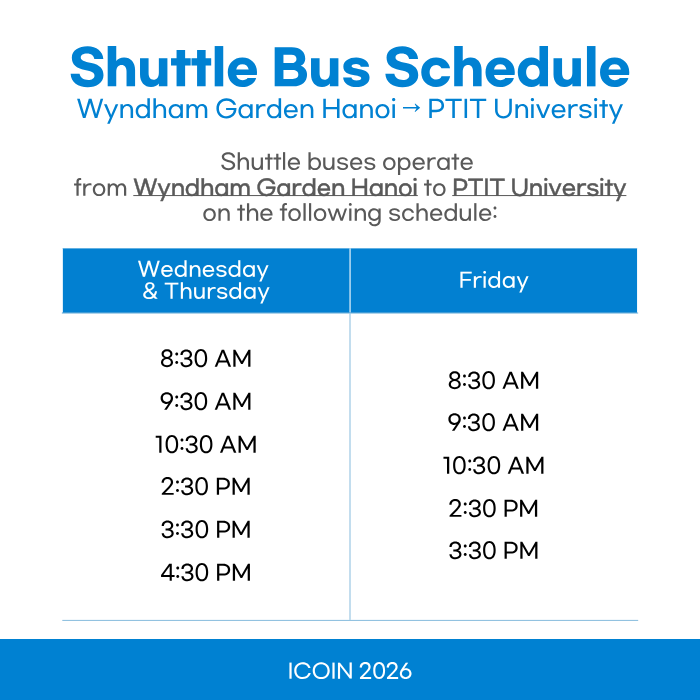 Shuttle Bus Schedule
Wyndham Garden Hanoi → PTIT University

Shuttle buses operate from Wyndham Garden Hanoi to PTIT University on the following schedule:

| Wednesday & Thursday | Friday |
|---|---|
| 8:30 AM | 8:30 AM |
| 9:30 AM | 9:30 AM |
| 10:30 AM | 10:30 AM |
| 2:30 PM | 2:30 PM |
| 3:30 PM | 3:30 PM |
| 4:30 PM | |

ICOIN 2026